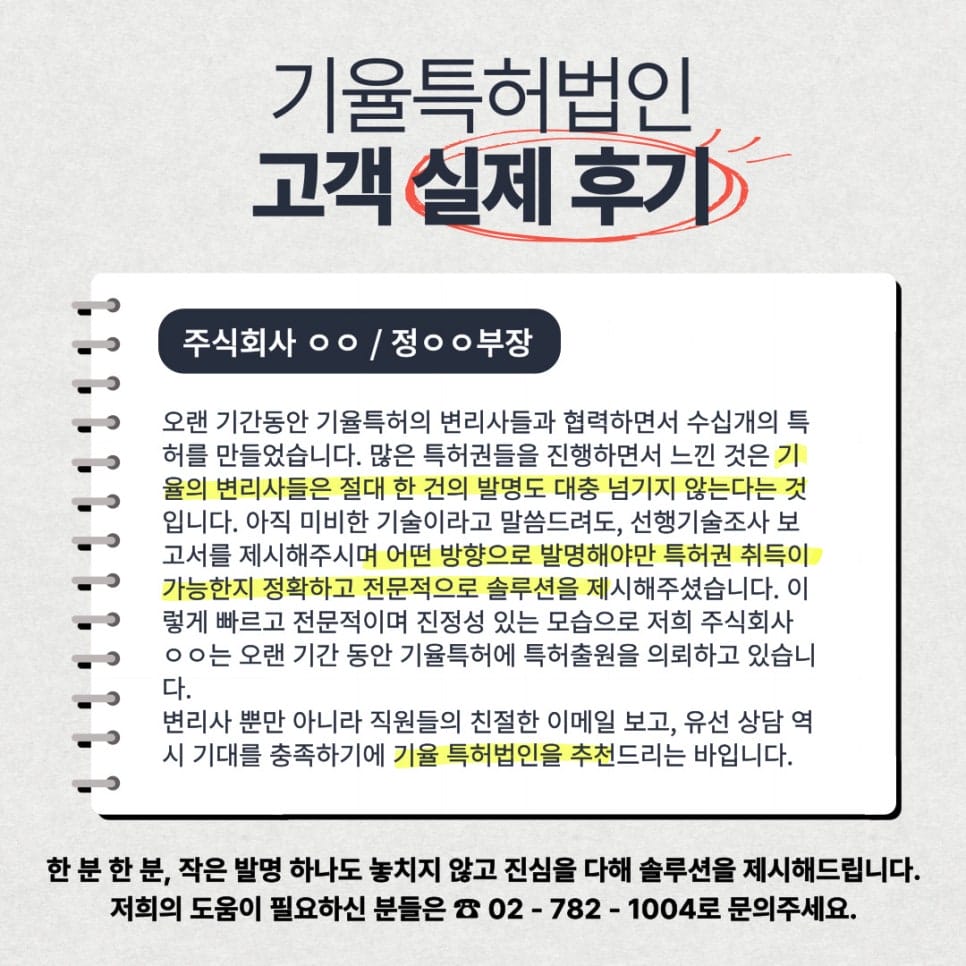 기율특허법인
고객 실제 후기

주식회사 ㅇㅇ / 정ㅇㅇ부장

오랜 기간동안 기율특허의 변리사들과 협력하면서 수십개의 특허를 만들었습니다. 많은 특허권들을 진행하면서 느낀 것은 기율의 변리사들은 절대 한 건의 발명도 대충 넘기지 않는다는 것입니다. 아직 미비한 기술이라고 말씀드려도, 선행기술조사 보고서를 제시해주시며 어떤 방향으로 발명해야만 특허권 취득이 가능한지 정확하고 전문적으로 솔루션을 제시해주셨습니다. 이렇게 빠르고 전문적이며 진정성 있는 모습으로 저희 주식회사 ㅇㅇ는 오랜 기간 동안 기율특허에 특허출원을 의뢰하고 있습니다.
변리사 뿐만 아니라 직원들의 친절한 이메일 보고, 유선 상담 역시 기대를 충족하기에 기율 특허법인을 추천드리는 바입니다.

한 분 한 분, 작은 발명 하나도 놓치지 않고 진심을 다해 솔루션을 제시해드립니다.
저희의 도움이 필요하신 분들은 ☎ 02 - 782 - 1004로 문의주세요.